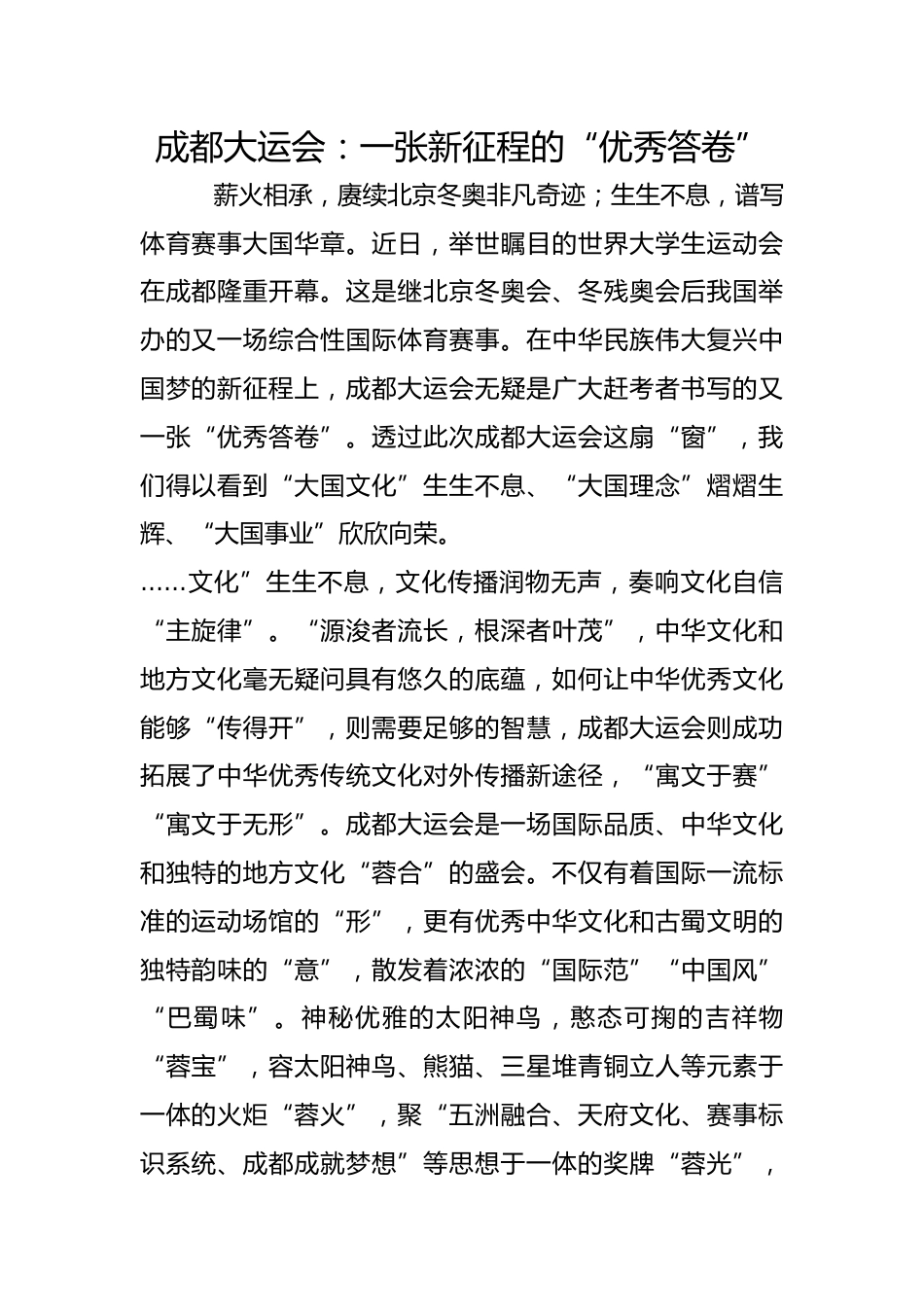 成都大运会：一张新征程的“优秀答卷”

薪火相承，赓续北京冬奥非凡奇迹；生生不息，谱写体育赛事大国华章。近日，举世瞩目的世界大学生运动会在成都隆重开幕。这是继北京冬奥会、冬残奥会后我国举办的又一场综合性国际体育赛事。在中华民族伟大复兴中国梦的新征程上，成都大运会无疑是广大赶考者书写的又一张“优秀答卷”。透过此次成都大运会这扇“窗”，我们得以看到“大国文化”生生不息、“大国理念”熠熠生辉、“大国事业”欣欣向荣。

……文化”生生不息，文化传播润物无声，奏响文化自信“主旋律”。“源浚者流长，根深者叶茂”，中华文化和地方文化毫无疑问具有悠久的底蕴，如何让中华优秀文化能够“传得开”，则需要足够的智慧，成都大运会则成功拓展了中华优秀传统文化对外传播新途径，“寓文于赛”“寓文于无形”。成都大运会是一场国际品质、中华文化和独特的地方文化“蓉合”的盛会。不仅有着国际一流标准的运动场馆的“形”，更有优秀中华文化和古蜀文明的独特韵味的“意”，散发着浓浓的“国际范”“中国风”“巴蜀味”。神秘优雅的太阳神鸟，憨态可掬的吉祥物“蓉宝”，容太阳神鸟、熊猫、三星堆青铜立人等元素于一体的火炬“蓉火”，聚“五洲融合、天府文化、赛事标识系统、成都成就梦想”等思想于一体的奖牌“蓉光”，